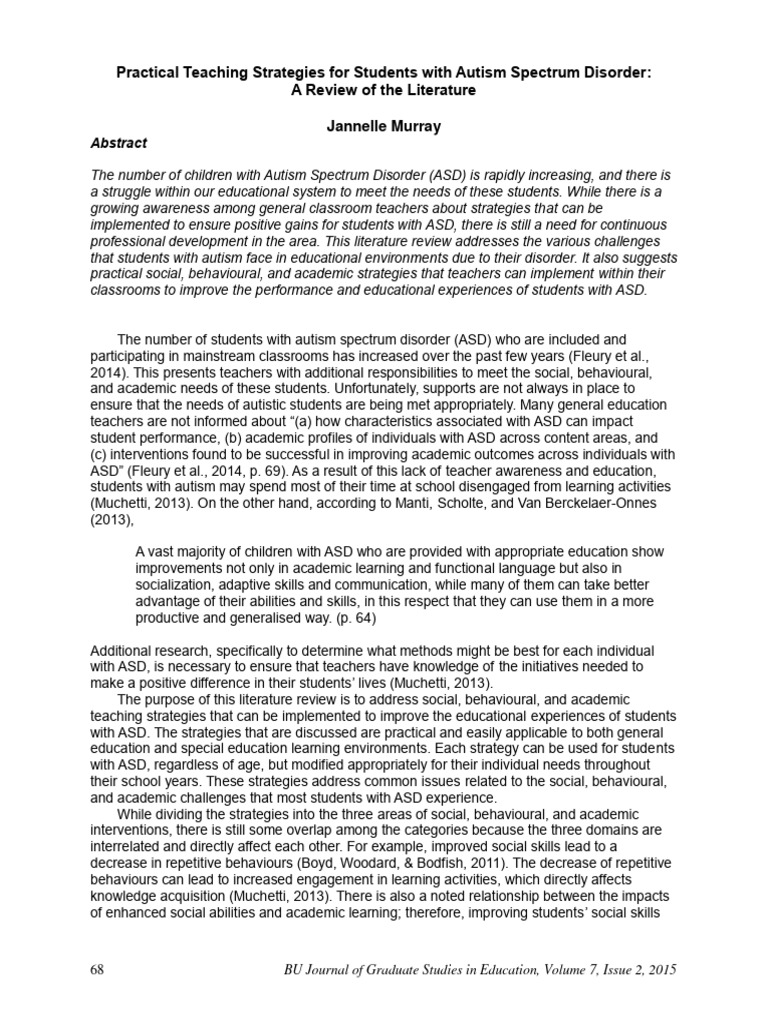 Practical Teaching Strategies for Students with Autism Spectrum Disorder: A Review of the Literature

Jannelle Murray

Abstract

The number of children with Autism Spectrum Disorder (ASD) is rapidly increasing, and there is a struggle within our educational system to meet the needs of these students. While there is a growing awareness among general classroom teachers about strategies that can be implemented to ensure positive gains for students with ASD, there is still a need for continuous professional development in the area. This literature review addresses the various challenges that students with autism face in educational environments due to their disorder. It also suggests practical social, behavioural, and academic strategies that teachers can implement within their classrooms to improve the performance and educational experiences of students with ASD.

The number of students with autism spectrum disorder (ASD) who are included and participating in mainstream classrooms has increased over the past few years (Fleury et al., 2014). This presents teachers with additional responsibilities to meet the social, behavioural, and academic needs of these students. Unfortunately, supports are not always in place to ensure that the needs of autistic students are being met appropriately. Many general education teachers are not informed about "(a) how characteristics associated with ASD can impact student performance, (b) academic profiles of individuals with ASD across content areas, and (c) interventions found to be successful in improving academic outcomes across individuals with ASD" (Fleury et al., 2014, p. 69). As a result of this lack of teacher awareness and education, students with autism may spend most of their time at school disengaged from learning activities (Muchetti, 2013). On the other hand, according to Manti, Scholte, and Van Berckelaer-Onnes (2013),

A vast majority of children with ASD who are provided with appropriate education show improvements not only in academic learning and functional language but also in socialization, adaptive skills and communication, while many of them can take better advantage of their abilities and skills, in this respect that they can use them in a more productive and generalised way. (p. 64)

Additional research, specifically to determine what methods might be best for each individual with ASD, is necessary to ensure that teachers have knowledge of the initiatives needed to make a positive difference in their students' lives (Muchetti, 2013).

The purpose of this literature review is to address social, behavioural, and academic teaching strategies that can be implemented to improve the educational experiences of students with ASD. The strategies that are discussed are practical and easily applicable to both general education and special education learning environments. Each strategy can be used for students with ASD, regardless of age, but modified appropriately for their individual needs throughout their school years. These strategies address common issues related to the social, behavioural, and academic challenges that most students with ASD experience.

While dividing the strategies into the three areas of social, behavioural, and academic interventions, there is still some overlap among the categories because the three domains are interrelated and directly affect each other. For example, improved social skills lead to a decrease in repetitive behaviours (Boyd, Woodard, & Bodfish, 2011). The decrease of repetitive behaviours can lead to increased engagement in learning activities, which directly affects knowledge acquisition (Muchetti, 2013). There is also a noted relationship between the impacts of enhanced social abilities and academic learning; therefore, improving students' social skills

68 BU Journal of Graduate Studies in Education, Volume 7, Issue 2, 2015